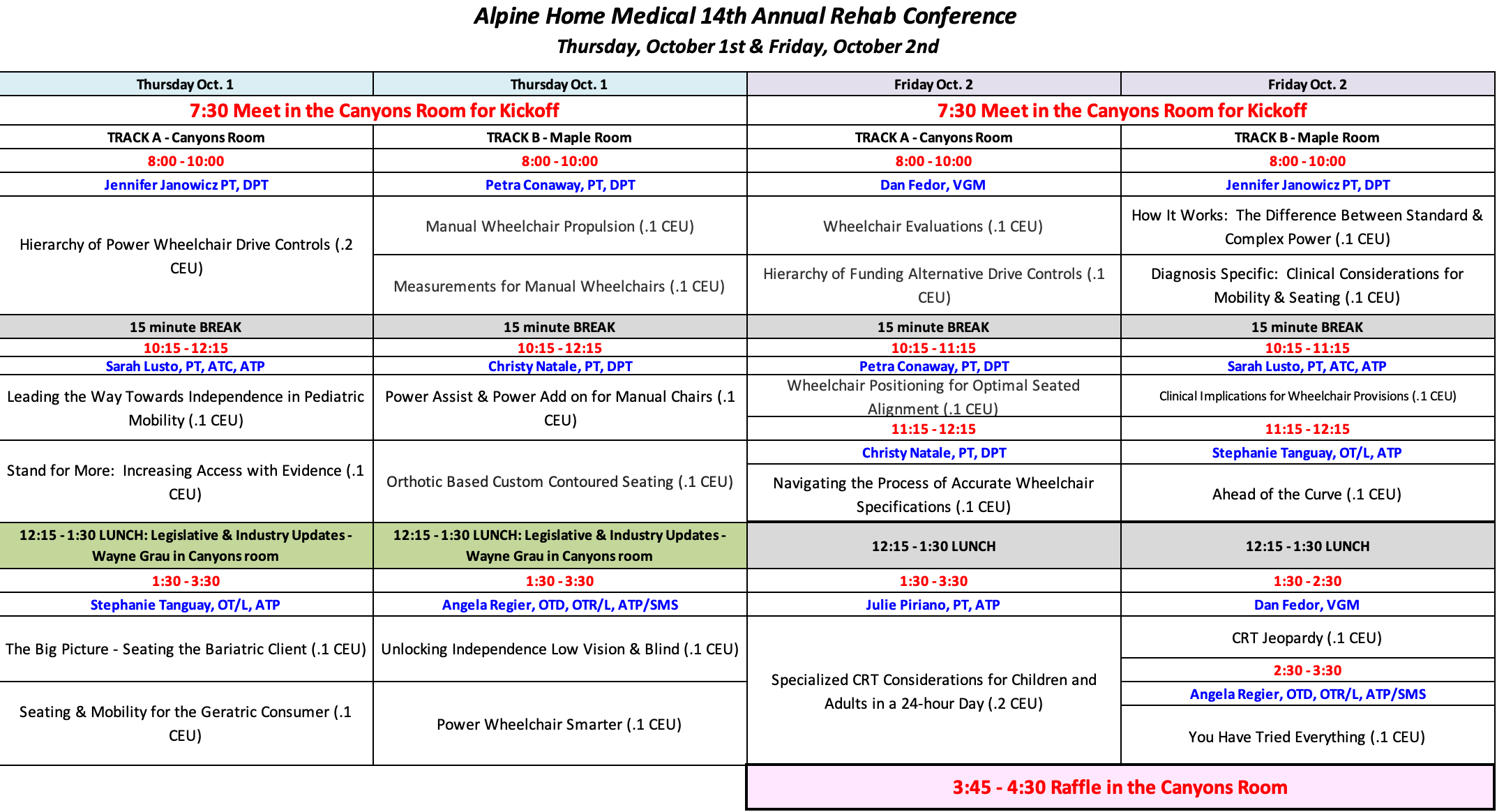 Alpine Home Medical 14th Annual Rehab Conference
Thursday, October 1st & Friday, October 2nd

| Thursday Oct. 1 | Thursday Oct. 1 | Friday Oct. 2 | Friday Oct. 2 |
|---|---|---|---|
| 7:30 Meet in the Canyons Room for Kickoff | | 7:30 Meet in the Canyons Room for Kickoff | |
| TRACK A - Canyons Room | TRACK B - Maple Room | TRACK A - Canyons Room | TRACK B - Maple Room |
| 8:00 - 10:00 | 8:00 - 10:00 | 8:00 - 10:00 | 8:00 - 10:00 |
| Jennifer Janowicz PT, DPT | Petra Conaway, PT, DPT | Dan Fedor, VGM | Jennifer Janowicz PT, DPT |
| Hierarchy of Power Wheelchair Drive Controls (.2 CEU) | Manual Wheelchair Propulsion (.1 CEU) | Wheelchair Evaluations (.1 CEU) | How It Works: The Difference Between Standard & Complex Power (.1 CEU) |
| | Measurements for Manual Wheelchairs (.1 CEU) | Hierarchy of Funding Alternative Drive Controls (.1 CEU) | Diagnosis Specific: Clinical Considerations for Mobility & Seating (.1 CEU) |
| 15 minute BREAK | 15 minute BREAK | 15 minute BREAK | 15 minute BREAK |
| 10:15 - 12:15 | 10:15 - 12:15 | 10:15 - 11:15 | 10:15 - 11:15 |
| Sarah Lusto, PT, ATC, ATP | Christy Natale, PT, DPT | Petra Conaway, PT, DPT | Sarah Lusto, PT, ATC, ATP |
| Leading the Way Towards Independence in Pediatric Mobility (.1 CEU) | Power Assist & Power Add on for Manual Chairs (.1 CEU) | Wheelchair Positioning for Optimal Seated Alignment (.1 CEU) | Clinical Implications for Wheelchair Provisions (.1 CEU) |
| | | 11:15 - 12:15 | 11:15 - 12:15 |
| Stand for More: Increasing Access with Evidence (.1 CEU) | Orthotic Based Custom Contoured Seating (.1 CEU) | Christy Natale, PT, DPT | Stephanie Tanguay, OT/L, ATP |
| | | Navigating the Process of Accurate Wheelchair Specifications (.1 CEU) | Ahead of the Curve (.1 CEU) |
| 12:15 - 1:30 LUNCH: Legislative & Industry Updates - Wayne Grau in Canyons room | 12:15 - 1:30 LUNCH: Legislative & Industry Updates - Wayne Grau in Canyons room | 12:15 - 1:30 LUNCH | 12:15 - 1:30 LUNCH |
| 1:30 - 3:30 | 1:30 - 3:30 | 1:30 - 3:30 | 1:30 - 2:30 |
| Stephanie Tanguay, OT/L, ATP | Angela Regier, OTD, OTR/L, ATP/SMS | Julie Piriano, PT, ATP | Dan Fedor, VGM |
| The Big Picture - Seating the Bariatric Client (.1 CEU) | Unlocking Independence Low Vision & Blind (.1 CEU) | Specialized CRT Considerations for Children and Adults in a 24-hour Day (.2 CEU) | CRT Jeopardy (.1 CEU) |
| | | | 2:30 - 3:30 |
| | | | Angela Regier, OTD, OTR/L, ATP/SMS |
| Seating & Mobility for the Geratric Consumer (.1 CEU) | Power Wheelchair Smarter (.1 CEU) | | You Have Tried Everything (.1 CEU) |
| | | 3:45 - 4:30 Raffle in the Canyons Room | |